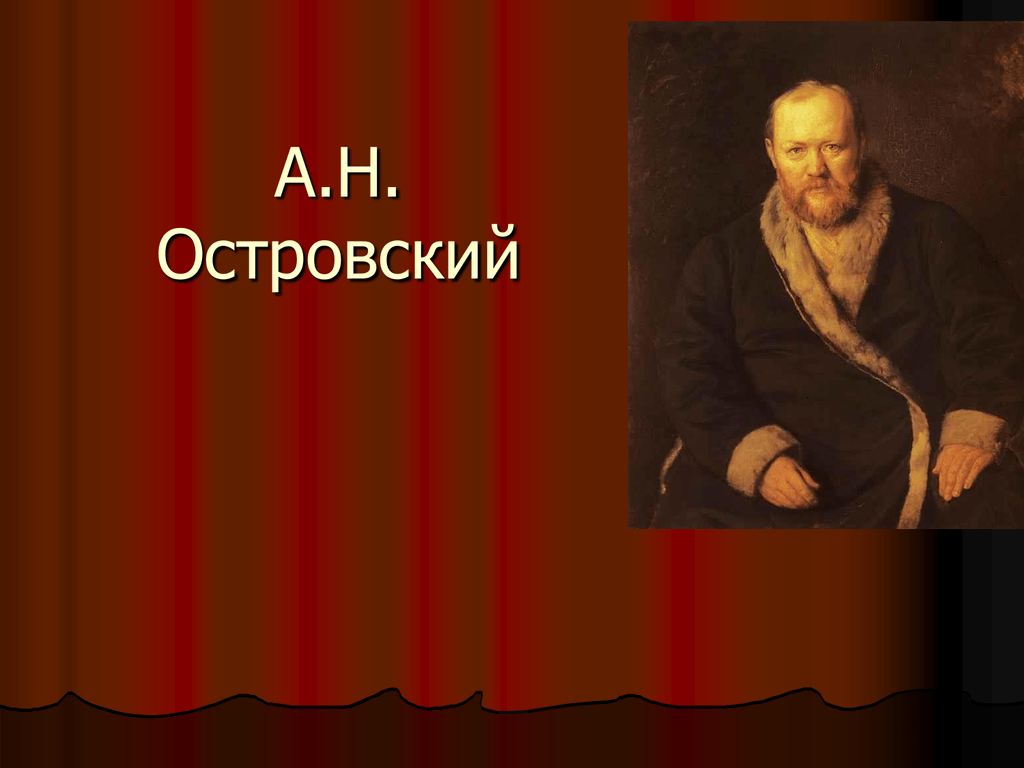 А.Н.
Островский